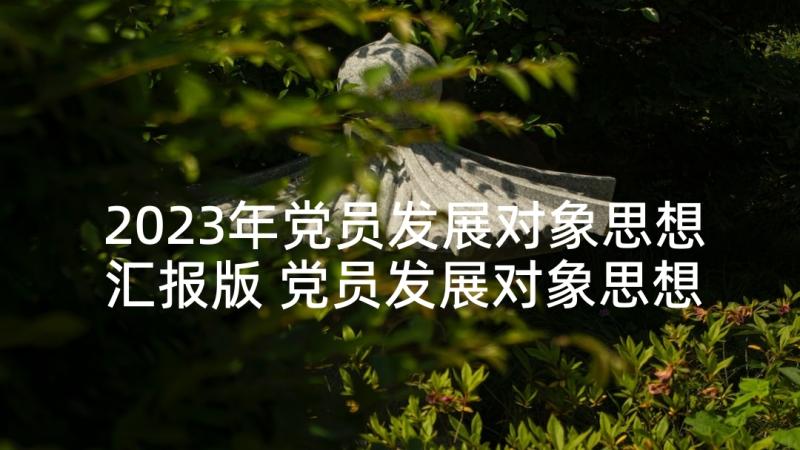 2023年党员发展对象思想汇报版 党员发展对象思想